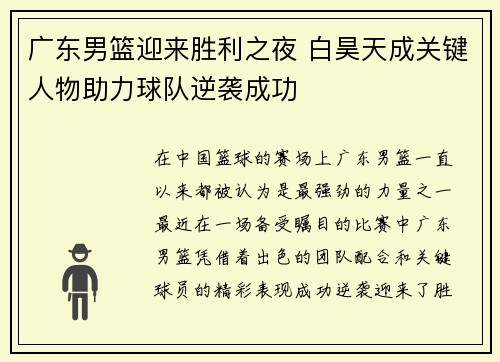 广东男篮迎来胜利之夜 白昊天成关键人物助力球队逆袭成功

在中国篮球的赛场上广东男篮一直以来都被认为是最强劲的力量之一最近在一场备受瞩目的比赛中广东男篮凭借着出色的团队配合和关键球员的精彩表现成功逆袭迎来了胜